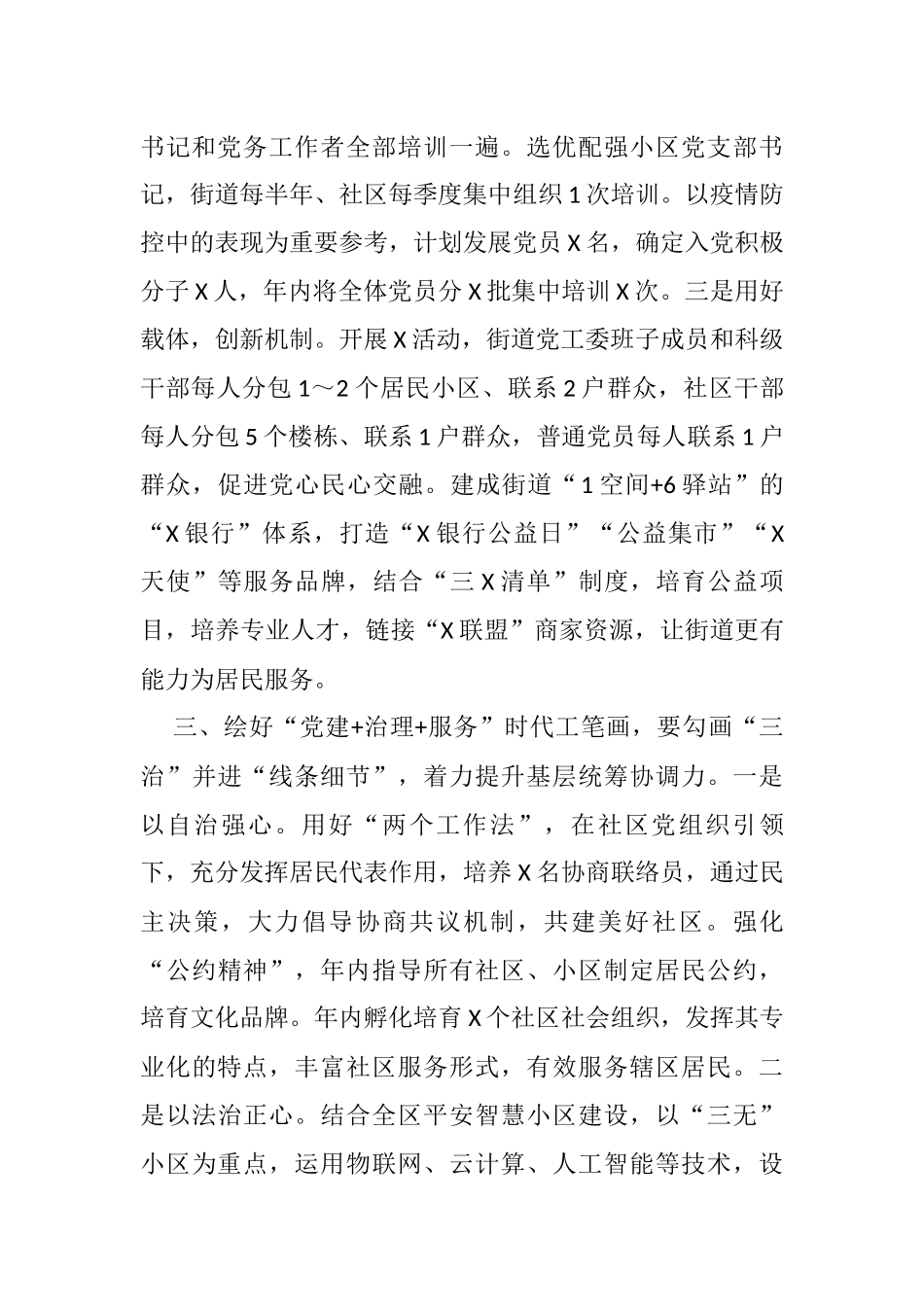 书记和党务工作者全部培训一遍。选优配强小区党支部书记，街道每半年、社区每季度集中组织1次培训。以疫情防控中的表现为重要参考，计划发展党员X名，确定入党积极分子X人，年内将全体党员分X批集中培训X次。三是用好载体，创新机制。开展X活动，街道党工委班子成员和科级干部每人分包1～2个居民小区、联系2户群众，社区干部每人分包5个楼栋、联系1户群众，普通党员每人联系1户群众，促进党心民心交融。建成街道“1空间+6驿站”的“X银行”体系，打造“X银行公益日”“公益集市”“X天使”等服务品牌，结合“三X清单”制度，培育公益项目，培养专业人才，链接“X联盟”商家资源，让街道更有能力为居民服务。

三、绘好“党建+治理+服务”时代工笔画，要勾画“三治”并进“线条细节”，着力提升基层统筹协调力。一是以自治强心。用好“两个工作法”，在社区党组织引领下，充分发挥居民代表作用，培养X名协商联络员，通过民主决策，大力倡导协商共议机制，共建美好社区。强化“公约精神”，年内指导所有社区、小区制定居民公约，培育文化品牌。年内孵化培育X个社区社会组织，发挥其专业化的特点，丰富社区服务形式，有效服务辖区居民。二是以法治正心。结合全区平安智慧小区建设，以“三无”小区为重点，运用物联网、云计算、人工智能等技术，设